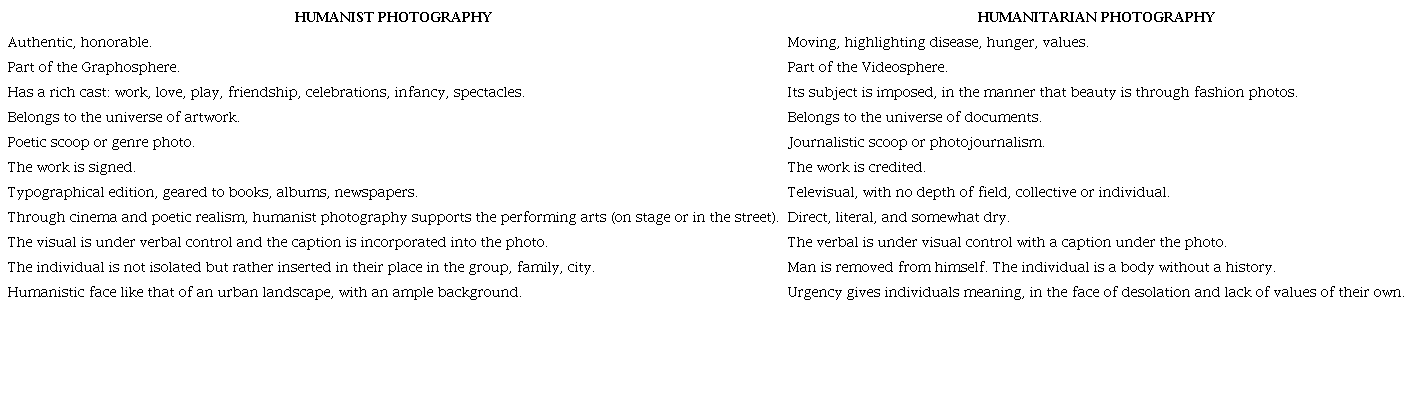 | HUMANIST PHOTOGRAPHY | HUMANITARIAN PHOTOGRAPHY |
|---|---|
| Authentic, honorable. | Moving, highlighting disease, hunger, values. |
| Part of the Graphosphere. | Part of the Videosphere. |
| Has a rich cast: work, love, play, friendship, celebrations, infancy, spectacles. | Its subject is imposed, in the manner that beauty is through fashion photos. |
| Belongs to the universe of artwork. | Belongs to the universe of documents. |
| Poetic scoop or genre photo. | Journalistic scoop or photojournalism. |
| The work is signed. | The work is credited. |
| Typographical edition, geared to books, albums, newspapers. | Televisual, with no depth of field, collective or individual. |
| Through cinema and poetic realism, humanist photography supports the performing arts (on stage or in the street). | Direct, literal, and somewhat dry. |
| The visual is under verbal control and the caption is incorporated into the photo. | The verbal is under visual control with a caption under the photo. |
| The individual is not isolated but rather inserted in their place in the group, family, city. | Man is removed from himself. The individual is a body without a history. |
| Humanistic face like that of an urban landscape, with an ample background. | Urgency gives individuals meaning, in the face of desolation and lack of values of their own. |